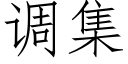 调集